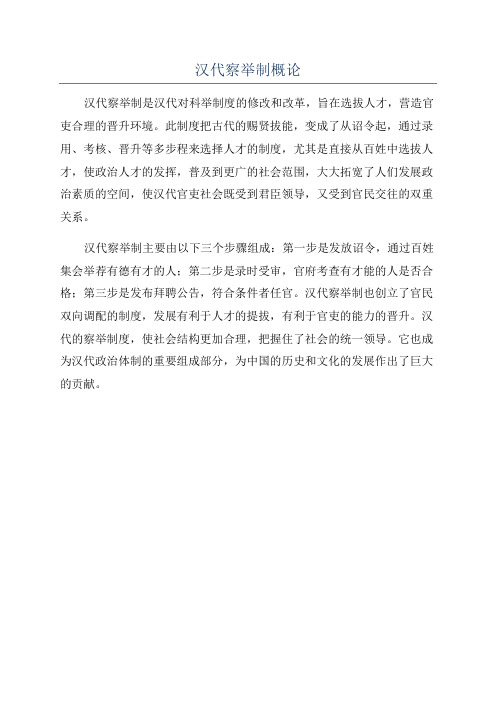 汉代察举制概论

汉代察举制是汉代对科举制度的修改和改革，旨在选拔人才，营造官吏合理的晋升环境。此制度把古代的赐贤拔能，变成了从诏令起，通过录用、考核、晋升等多步程来选择人才的制度，尤其是直接从百姓中选拔人才，使政治人才的发挥，普及到更广的社会范围，大大拓宽了人们发展政治素质的空间，使汉代官吏社会既受到君臣领导，又受到官民交往的双重关系。

汉代察举制主要由以下三个步骤组成：第一步是发放诏令，通过百姓集会举荐有德有才的人；第二步是录时受审，官府考查有才能的人是否合格；第三步是发布拜聘公告，符合条件者任官。汉代察举制也创立了官民双向调配的制度，发展有利于人才的提拔，有利于官吏的能力的晋升。汉代的察举制度，使社会结构更加合理，把握住了社会的统一领导。它也成为汉代政治体制的重要组成部分，为中国的历史和文化的发展作出了巨大的贡献。